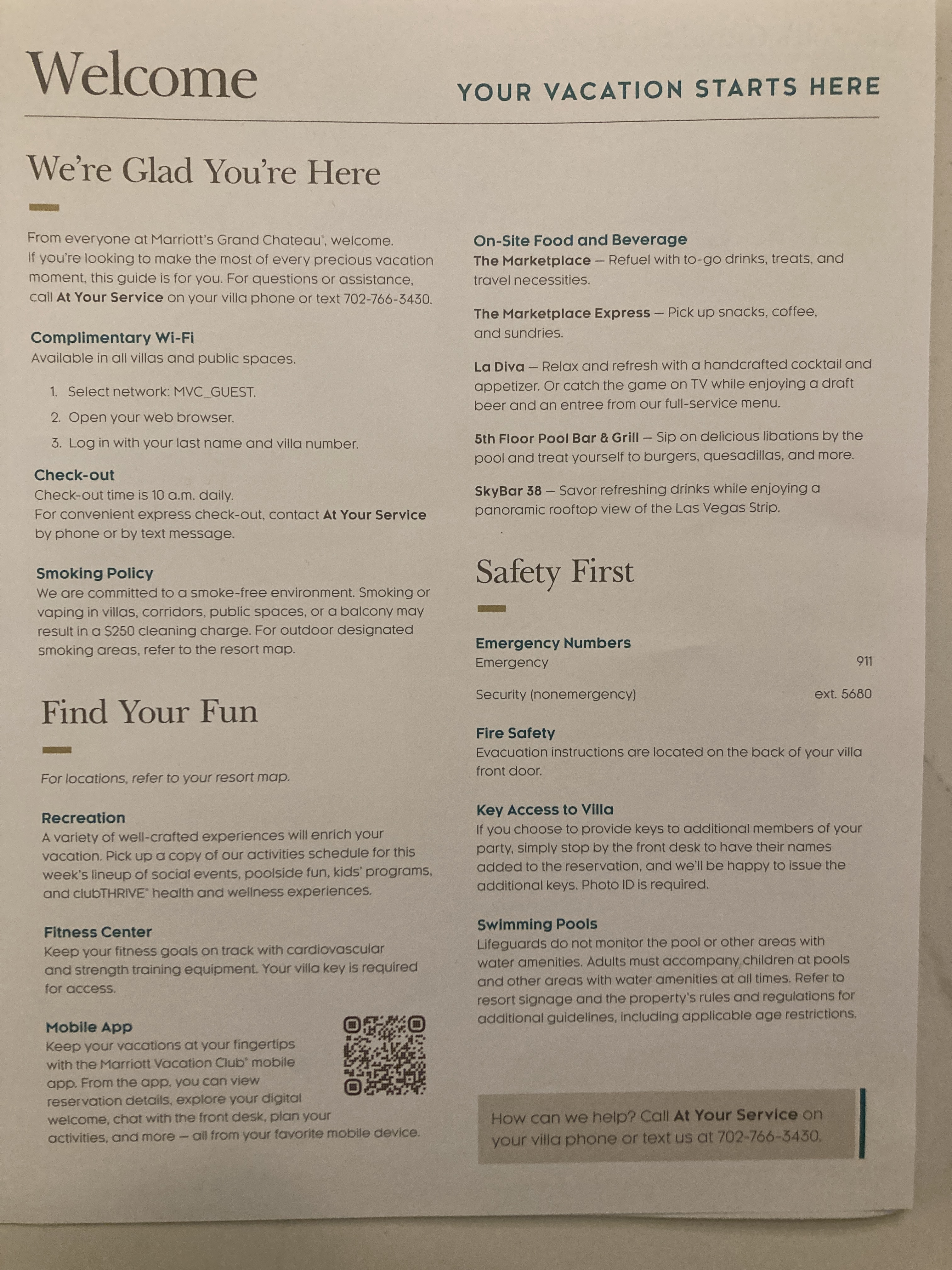 Welcome

YOUR VACATION STARTS HERE

We're Glad You're Here

From everyone at Marriott's Grand Chateau®, welcome. If you're looking to make the most of every precious vacation moment, this guide is for you. For questions or assistance, call At Your Service on your villa phone or text 702-766-3430.

Complimentary Wi-Fi
Available in all villas and public spaces.

1. Select network: MVC_GUEST.
2. Open your web browser.
3. Log in with your last name and villa number.

Check-out
Check-out time is 10 a.m. daily.
For convenient express check-out, contact At Your Service by phone or by text message.

Smoking Policy
We are committed to a smoke-free environment. Smoking or vaping in villas, corridors, public spaces, or a balcony may result in a $250 cleaning charge. For outdoor designated smoking areas, refer to the resort map.

Find Your Fun

For locations, refer to your resort map.

Recreation
A variety of well-crafted experiences will enrich your vacation. Pick up a copy of our activities schedule for this week's lineup of social events, poolside fun, kids' programs, and clubTHRIVE® health and wellness experiences.

Fitness Center
Keep your fitness goals on track with cardiovascular and strength training equipment. Your villa key is required for access.

Mobile App
Keep your vacations at your fingertips with the Marriott Vacation Club® mobile app. From the app, you can view reservation details, explore your digital welcome, chat with the front desk, plan your activities, and more — all from your favorite mobile device.

On-Site Food and Beverage
The Marketplace — Refuel with to-go drinks, treats, and travel necessities.

The Marketplace Express — Pick up snacks, coffee, and sundries.

La Diva — Relax and refresh with a handcrafted cocktail and appetizer. Or catch the game on TV while enjoying a draft beer and an entree from our full-service menu.

5th Floor Pool Bar & Grill — Sip on delicious libations by the pool and treat yourself to burgers, quesadillas, and more.

SkyBar 38 — Savor refreshing drinks while enjoying a panoramic rooftop view of the Las Vegas Strip.

Safety First

Emergency Numbers
Emergency 911

Security (nonemergency) ext. 5680

Fire Safety
Evacuation instructions are located on the back of your villa front door.

Key Access to Villa
If you choose to provide keys to additional members of your party, simply stop by the front desk to have their names added to the reservation, and we'll be happy to issue the additional keys. Photo ID is required.

Swimming Pools
Lifeguards do not monitor the pool or other areas with water amenities. Adults must accompany children at pools and other areas with water amenities at all times. Refer to resort signage and the property's rules and regulations for additional guidelines, including applicable age restrictions.

How can we help? Call At Your Service on your villa phone or text us at 702-766-3430.